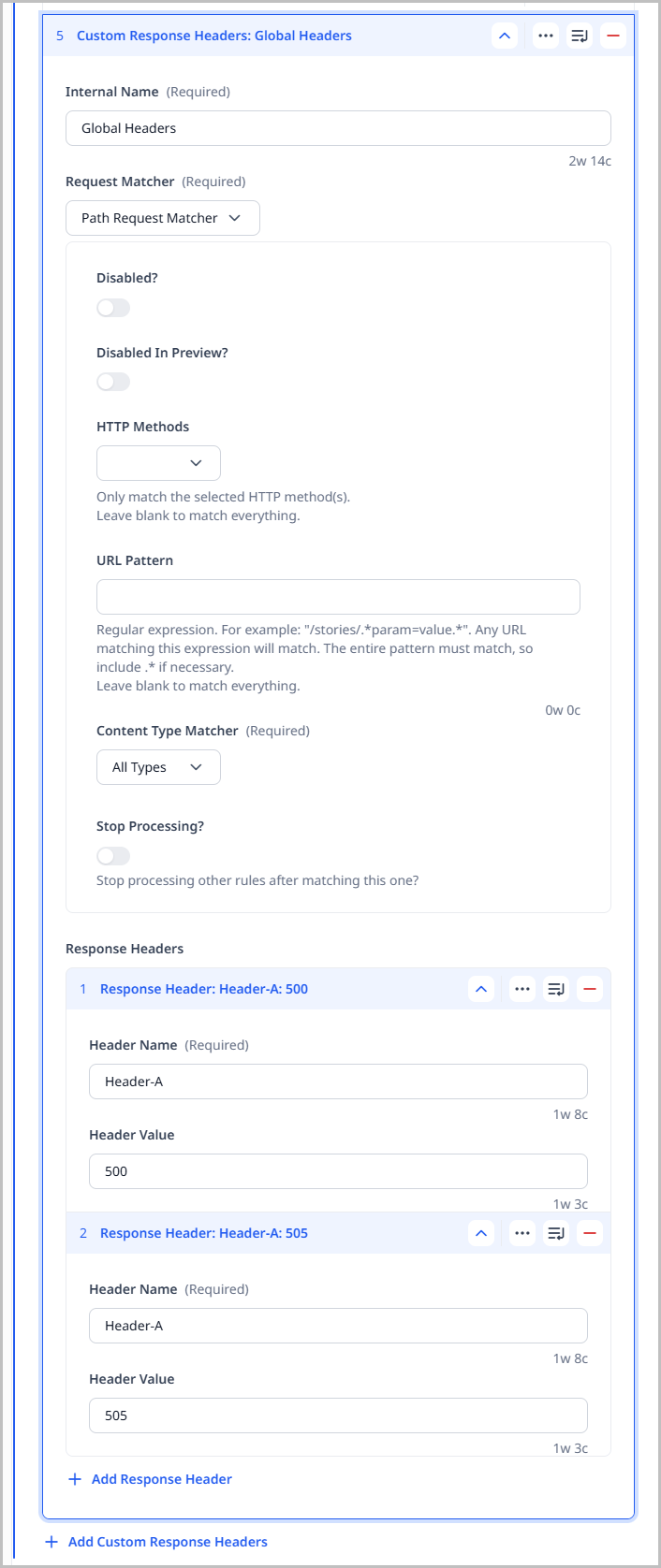 5 Custom Response Headers: Global Headers

Internal Name (Required)

Global Headers

2w 14c

Request Matcher (Required)

Path Request Matcher

Disabled?

Disabled In Preview?

HTTP Methods

Only match the selected HTTP method(s).
Leave blank to match everything.

URL Pattern

Regular expression. For example: "/stories/.*param=value.*". Any URL matching this expression will match. The entire pattern must match, so include .* if necessary.
Leave blank to match everything.

0w 0c

Content Type Matcher (Required)

All Types

Stop Processing?

Stop processing other rules after matching this one?

Response Headers

1 Response Header: Header-A: 500

Header Name (Required)

Header-A

1w 8c

Header Value

500

1w 3c

2 Response Header: Header-A: 505

Header Name (Required)

Header-A

1w 8c

Header Value

505

1w 3c

+ Add Response Header

+ Add Custom Response Headers